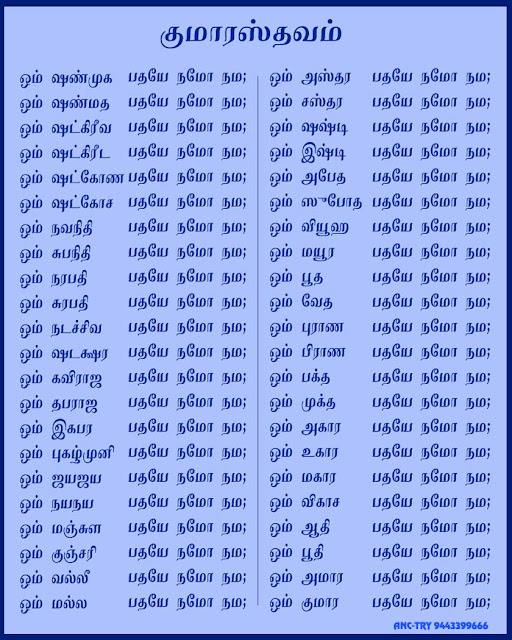 குமாரஸ்தவம்

ஓம் ஷண்முக பதயே நமோ நம;
ஓம் ஷண்மத பதயே நமோ நம;
ஓம் ஷட்கிரீவ பதயே நமோ நம;
ஓம் ஷட்கிரீட பதயே நமோ நம;
ஓம் ஷட்கோண பதயே நமோ நம;
ஓம் ஷட்கோச பதயே நமோ நம;
ஓம் நவநிதி பதயே நமோ நம;
ஓம் சுபநிதி பதயே நமோ நம;
ஓம் நரபதி பதயே நமோ நம;
ஓம் சுரபதி பதயே நமோ நம;
ஓம் நடச்சிவ பதயே நமோ நம;
ஓம் ஷடக்ஷர பதயே நமோ நம;
ஓம் கவிராஜ பதயே நமோ நம;
ஓம் தபராஜ பதயே நமோ நம;
ஓம் இகபர பதயே நமோ நம;
ஓம் புகழ்முனி பதயே நமோ நம;
ஓம் ஜயஜய பதயே நமோ நம;
ஓம் நயநய பதயே நமோ நம;
ஓம் மஞ்சுள பதயே நமோ நம;
ஓம் குஞ்சரி பதயே நமோ நம;
ஓம் வல்லீ பதயே நமோ நம;
ஓம் மல்ல பதயே நமோ நம;

ஓம் அஸ்தர பதயே நமோ நம;
ஓம் சஸ்தர பதயே நமோ நம;
ஓம் ஷஷ்டி பதயே நமோ நம;
ஓம் இஷ்டி பதயே நமோ நம;
ஓம் அபேத பதயே நமோ நம;
ஓம் ஸுபோத பதயே நமோ நம;
ஓம் வியூஹ பதயே நமோ நம;
ஓம் மயூர பதயே நமோ நம;
ஓம் பூத பதயே நமோ நம;
ஓம் வேத பதயே நமோ நம;
ஓம் புராண பதயே நமோ நம;
ஓம் பிராண பதயே நமோ நம;
ஓம் பக்த பதயே நமோ நம;
ஓம் முக்த பதயே நமோ நம;
ஓம் அகார பதயே நமோ நம;
ஓம் உகார பதயே நமோ நம;
ஓம் மகார பதயே நமோ நம;
ஓம் விகாச பதயே நமோ நம;
ஓம் ஆதி பதயே நமோ நம;
ஓம் பூதி பதயே நமோ நம;
ஓம் அமார பதயே நமோ நம;
ஓம் குமார பதயே நமோ நம;

ANC-TRY 9443399666